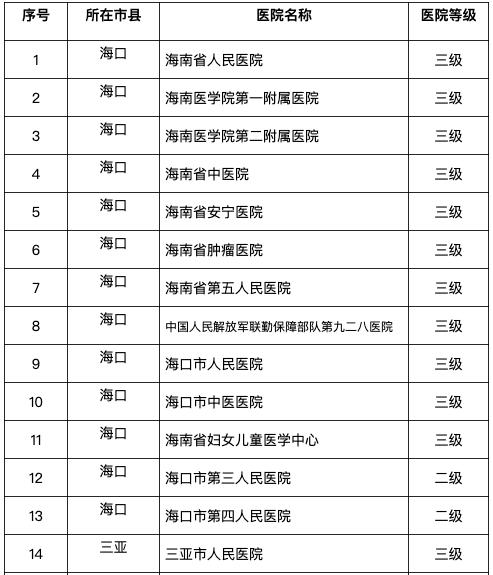 | 序号 | 所在市县 | 医院名称 | 医院等级 |
|---|---|---|---|
| 1 | 海口 | 海南省人民医院 | 三级 |
| 2 | 海口 | 海南医学院第一附属医院 | 三级 |
| 3 | 海口 | 海南医学院第二附属医院 | 三级 |
| 4 | 海口 | 海南省中医院 | 三级 |
| 5 | 海口 | 海南省安宁医院 | 三级 |
| 6 | 海口 | 海南省肿瘤医院 | 三级 |
| 7 | 海口 | 海南省第五人民医院 | 三级 |
| 8 | 海口 | 中国人民解放军联勤保障部队第九二八医院 | 三级 |
| 9 | 海口 | 海口市人民医院 | 三级 |
| 10 | 海口 | 海口市中医医院 | 三级 |
| 11 | 海口 | 海南省妇女儿童医学中心 | 三级 |
| 12 | 海口 | 海口市第三人民医院 | 二级 |
| 13 | 海口 | 海口市第四人民医院 | 二级 |
| 14 | 三亚 | 三亚市人民医院 | 三级 |